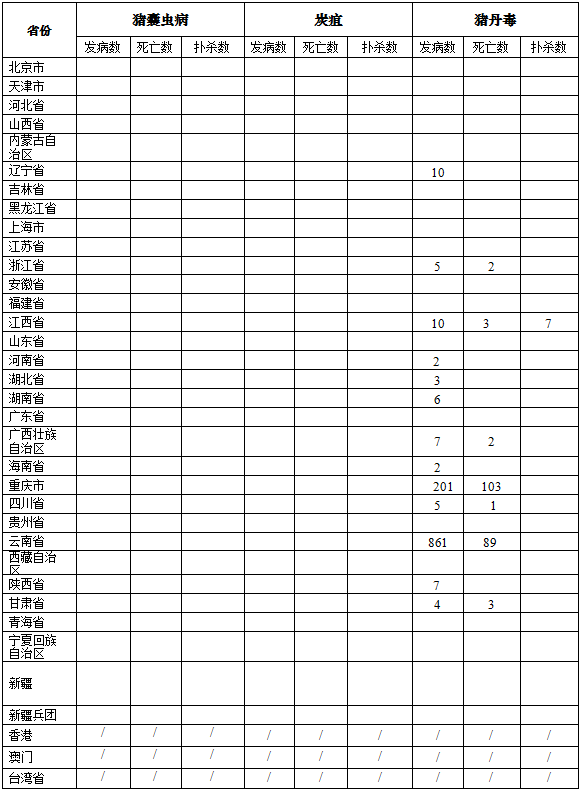 | 省份 | 猪囊虫病 | | | 炭疽 | | | 猪丹毒 | | |
|---|---|---|---|---|---|---|---|---|---|
| | 发病数 | 死亡数 | 扑杀数 | 发病数 | 死亡数 | 扑杀数 | 发病数 | 死亡数 | 扑杀数 |
| 北京市 | | | | | | | | | |
| 天津市 | | | | | | | | | |
| 河北省 | | | | | | | | | |
| 山西省 | | | | | | | | | |
| 内蒙古自治区 | | | | | | | | | |
| 辽宁省 | | | | | | | 10 | | |
| 吉林省 | | | | | | | | | |
| 黑龙江省 | | | | | | | | | |
| 上海市 | | | | | | | | | |
| 江苏省 | | | | | | | | | |
| 浙江省 | | | | | | | 5 | 2 | |
| 安徽省 | | | | | | | | | |
| 福建省 | | | | | | | | | |
| 江西省 | | | | | | | 10 | 3 | 7 |
| 山东省 | | | | | | | | | |
| 河南省 | | | | | | | 2 | | |
| 湖北省 | | | | | | | 3 | | |
| 湖南省 | | | | | | | 6 | | |
| 广东省 | | | | | | | | | |
| 广西壮族自治区 | | | | | | | 7 | 2 | |
| 海南省 | | | | | | | 2 | | |
| 重庆市 | | | | | | | 201 | 103 | |
| 四川省 | | | | | | | 5 | 1 | |
| 贵州省 | | | | | | | | | |
| 云南省 | | | | | | | 861 | 89 | |
| 西藏自治区 | | | | | | | | | |
| 陕西省 | | | | | | | 7 | | |
| 甘肃省 | | | | | | | 4 | 3 | |
| 青海省 | | | | | | | | | |
| 宁夏回族自治区 | | | | | | | | | |
| 新疆 | | | | | | | | | |
| 新疆兵团 | | | | | | | | | |
| 香港 | / | / | / | / | / | / | / | / | / |
| 澳门 | / | / | / | / | / | / | / | / | / |
| 台湾省 | / | / | / | / | / | / | / | / | / |